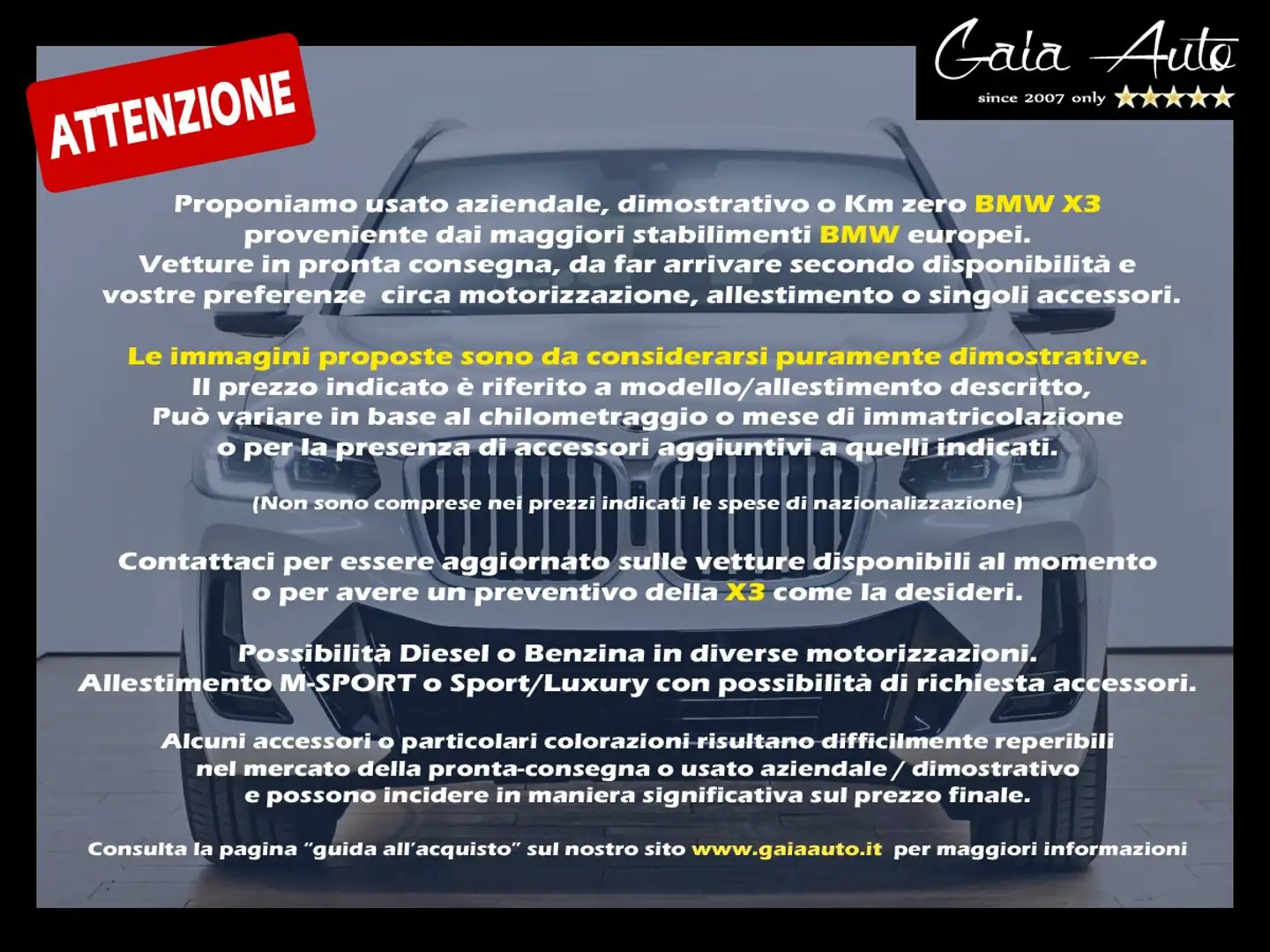 ATTENZIONE

Gaia Auto
since 2007 only ★★★★★

Proponiamo usato aziendale, dimostrativo o Km zero BMW X3 proveniente dai maggiori stabilimenti BMW europei. Vetture in pronta consegna, da far arrivare secondo disponibilità e vostre preferenze circa motorizzazione, allestimento o singoli accessori.

Le immagini proposte sono da considerarsi puramente dimostrative. Il prezzo indicato è riferito a modello/allestimento descritto, Può variare in base al chilometraggio o mese di immatricolazione o per la presenza di accessori aggiuntivi a quelli indicati.

(Non sono comprese nei prezzi indicati le spese di nazionalizzazione)

Contattaci per essere aggiornato sulle vetture disponibili al momento o per avere un preventivo della X3 come la desideri.

Possibilità Diesel o Benzina in diverse motorizzazioni. Allestimento M-SPORT o Sport/Luxury con possibilità di richiesta accessori.

Alcuni accessori o particolari colorazioni risultano difficilmente reperibili nel mercato della pronta-consegna o usato aziendale / dimostrativo e possono incidere in maniera significativa sul prezzo finale.

Consulta la pagina "guida all'acquisto" sul nostro sito www.gaiaauto.it per maggiori informazioni